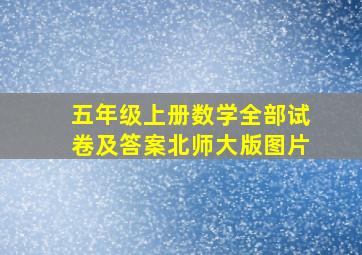 五年级上册数学全部试卷及答案北师大版图片